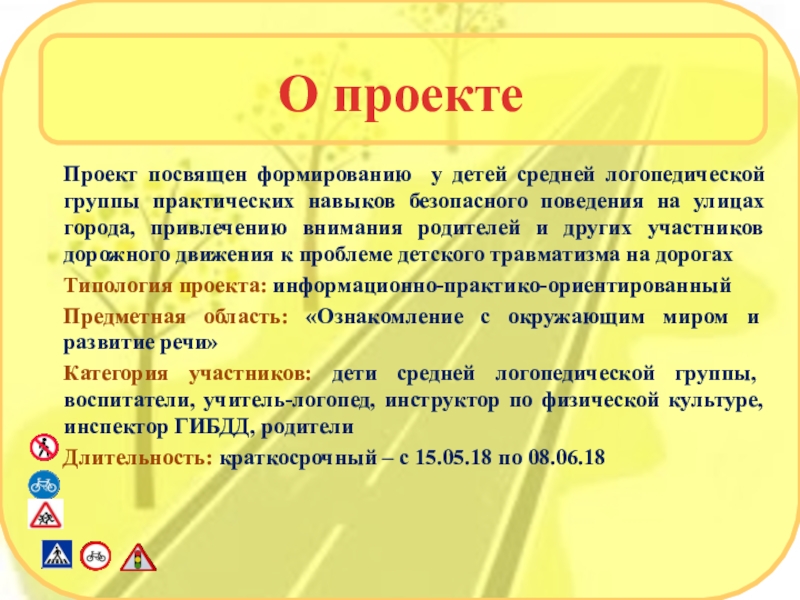 О проекте

Проект посвящен формированию у детей средней логопедической группы практических навыков безопасного поведения на улицах города, привлечению внимания родителей и других участников дорожного движения к проблеме детского травматизма на дорогах

Типология проекта: информационно-практико-ориентированный

Предметная область: «Ознакомление с окружающим миром и развитие речи»

Категория участников: дети средней логопедической группы, воспитатели, учитель-логопед, инструктор по физической культуре, инспектор ГИБДД, родители

Длительность: краткосрочный – с 15.05.18 по 08.06.18